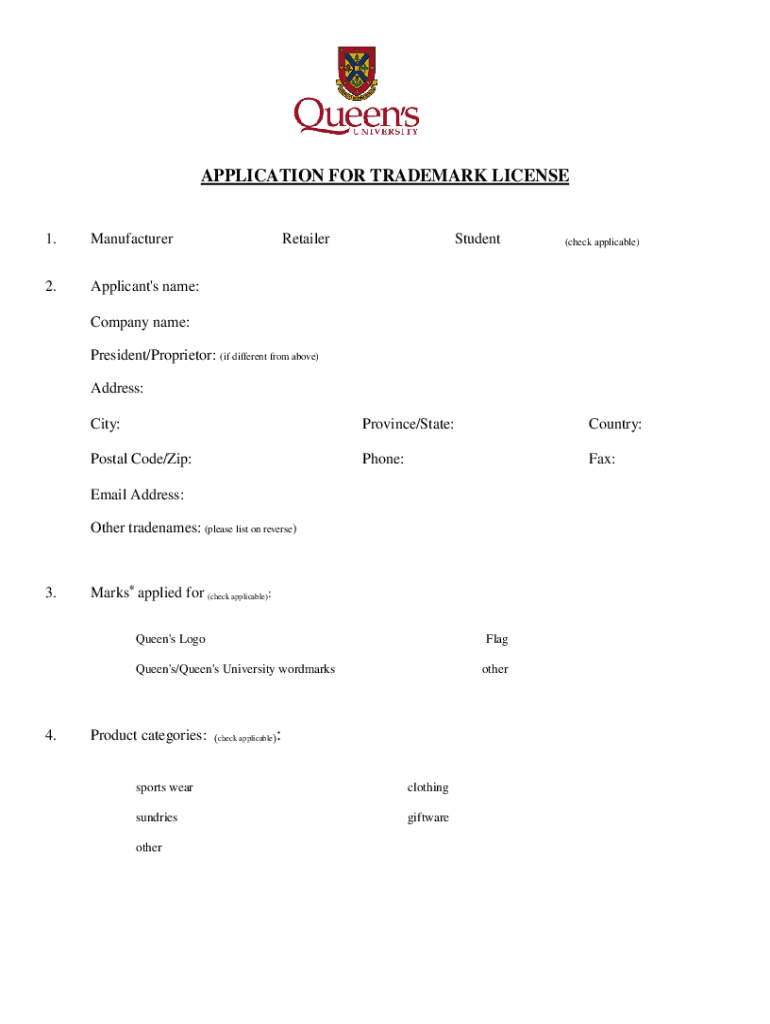 Queen's UNIVERSITY

APPLICATION FOR TRADEMARK LICENSE

1. Manufacturer Retailer Student (check applicable)

2. Applicant's name:

Company name:

President/Proprietor: (if different from above)

Address:

City: Province/State: Country:

Postal Code/Zip: Phone: Fax:

Email Address:

Other tradenames: (please list on reverse)

3. Marks* applied for (check applicable):

Queen's Logo Flag

Queen's/Queen's University wordmarks other

4. Product categories: (check applicable):

sports wear clothing

sundries giftware

other